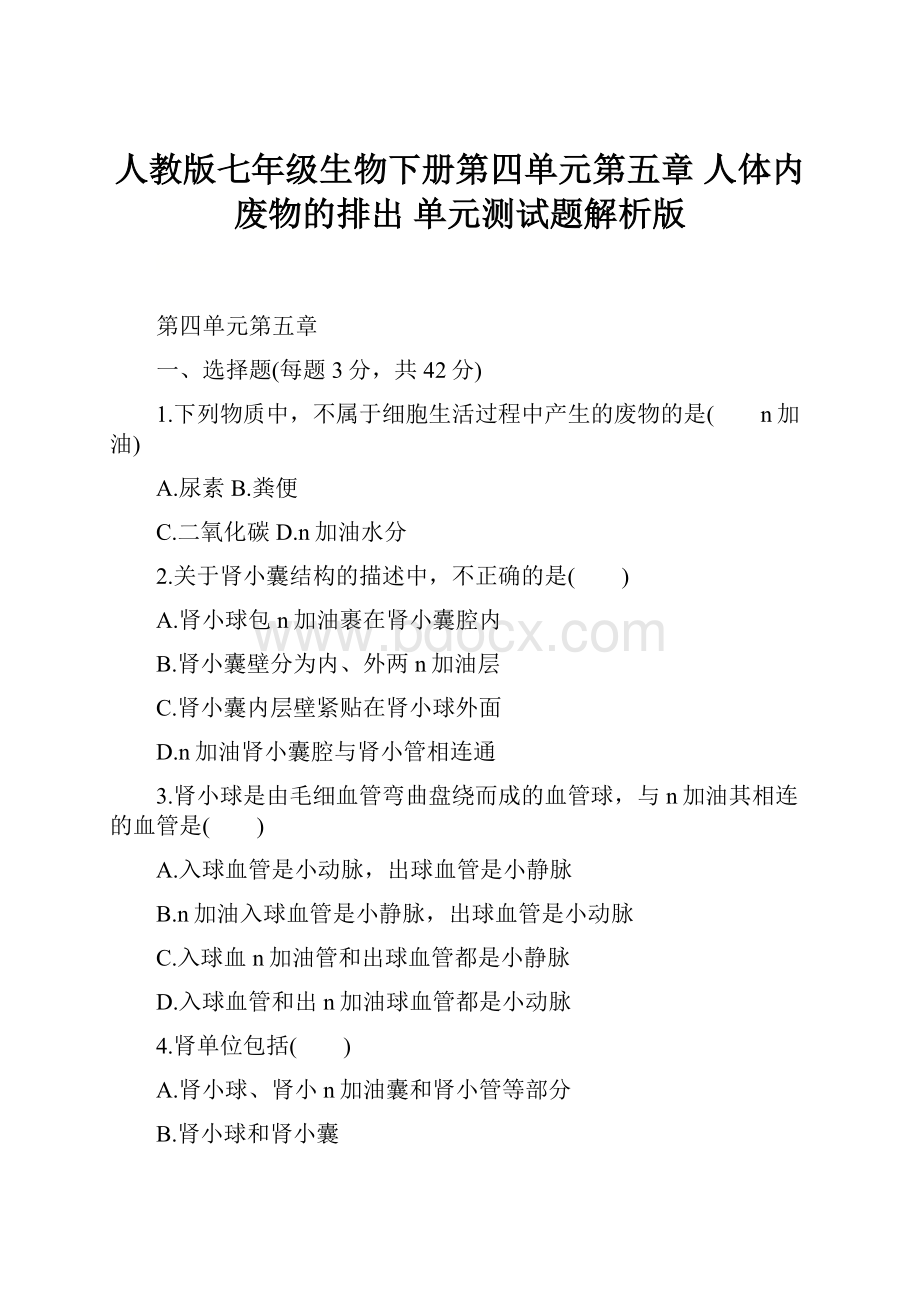 人教版七年级生物下册第四单元第五章 人体内废物的排出 单元测试题解析版

第四单元第五章

一、选择题(每题 3 分，共 42 分)

1.下列物质中，不属于细胞生活过程中产生的废物的是(　　n 加油)

A.尿素 B.粪便

C.二氧化碳 D.n 加油水分

2.关于肾小囊结构的描述中，不正确的是(　　)

A.肾小球包 n 加油裹在肾小囊腔内

B.肾小囊壁分为内、外两 n 加油层

C.肾小囊内层壁紧贴在肾小球外面

D.n 加油肾小囊腔与肾小管相连通

3.肾小球是由毛细血管弯曲盘绕而成的血管球，与 n 加油其相连的血管是(　　)

A.入球血管是小动脉，出球血管是小静脉

B.n 加油入球血管是小静脉，出球血管是小动脉

C.入球血 n 加油管和出球血管都是小静脉

D.入球血管和出 n 加油球血管都是小动脉

4.肾单位包括(　　)

A.肾小球、肾小 n 加油囊和肾小管等部分

B.肾小球和肾小囊

www.bdocx.com